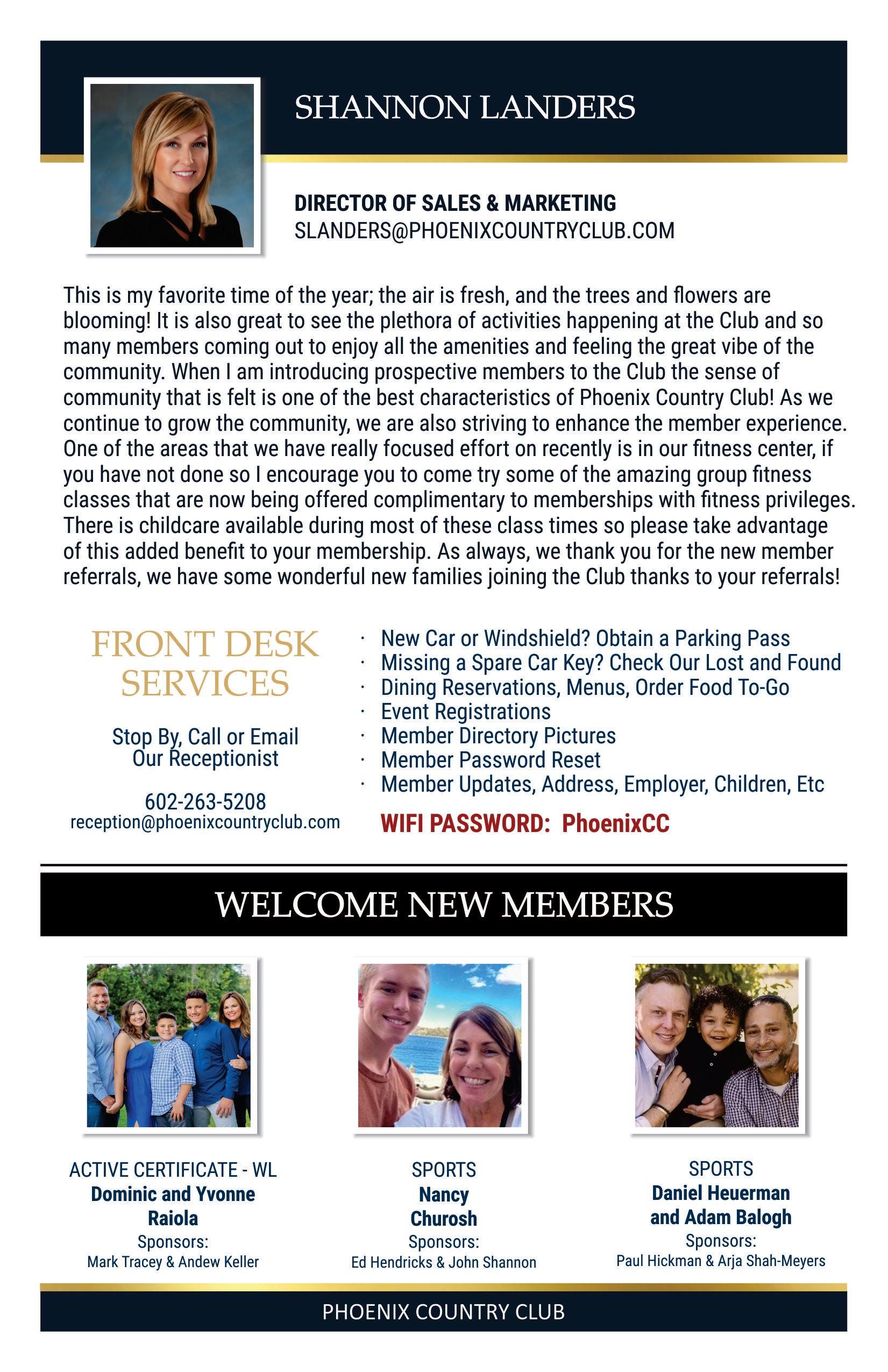 SHANNON LANDERS

DIRECTOR OF SALES & MARKETING
SLANDERS@PHOENIXCOUNTRYCLUB.COM

This is my favorite time of the year; the air is fresh, and the trees and flowers are blooming! It is also great to see the plethora of activities happening at the Club and so many members coming out to enjoy all the amenities and feeling the great vibe of the community. When I am introducing prospective members to the Club the sense of community that is felt is one of the best characteristics of Phoenix Country Club! As we continue to grow the community, we are also striving to enhance the member experience. One of the areas that we have really focused effort on recently is in our fitness center, if you have not done so I encourage you to come try some of the amazing group fitness classes that are now being offered complimentary to memberships with fitness privileges. There is childcare available during most of these class times so please take advantage of this added benefit to your membership. As always, we thank you for the new member referrals, we have some wonderful new families joining the Club thanks to your referrals!

FRONT DESK SERVICES

Stop By, Call or Email Our Receptionist

602-263-5208
reception@phoenixcountryclub.com

· New Car or Windshield? Obtain a Parking Pass
· Missing a Spare Car Key? Check Our Lost and Found
· Dining Reservations, Menus, Order Food To-Go
· Event Registrations
· Member Directory Pictures
· Member Password Reset
· Member Updates, Address, Employer, Children, Etc

WIFI PASSWORD: PhoenixCC

WELCOME NEW MEMBERS

ACTIVE CERTIFICATE - WL
Dominic and Yvonne Raiola
Sponsors:
Mark Tracey & Andew Keller

SPORTS
Nancy Churosh
Sponsors:
Ed Hendricks & John Shannon

SPORTS
Daniel Heuerman and Adam Balogh
Sponsors:
Paul Hickman & Arja Shah-Meyers

PHOENIX COUNTRY CLUB